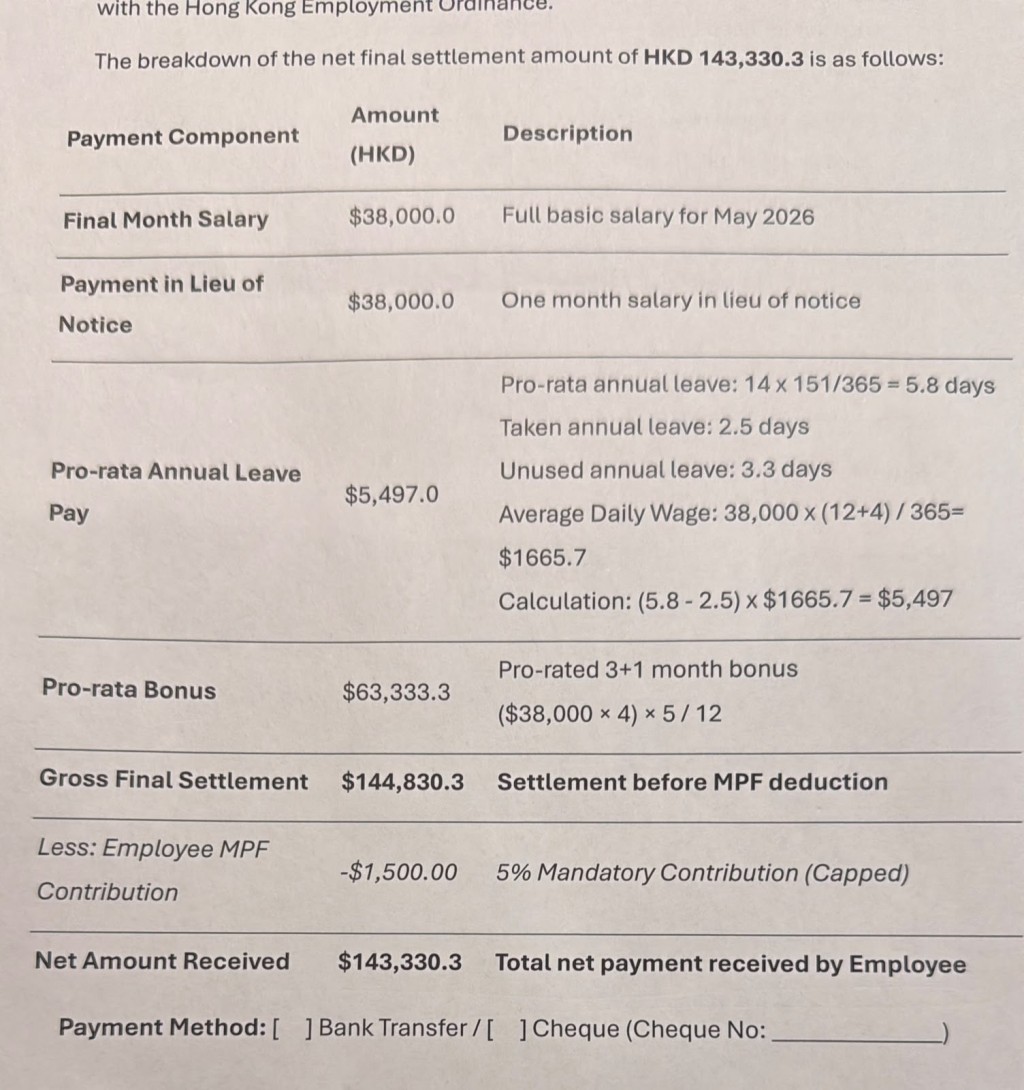 with the Hong Kong Employment Ordinance.

The breakdown of the net final settlement amount of HKD 143,330.3 is as follows:

| Payment Component | Amount (HKD) | Description |
|---|---|---|
| Final Month Salary | $38,000.0 | Full basic salary for May 2026 |
| Payment in Lieu of Notice | $38,000.0 | One month salary in lieu of notice |
| Pro-rata Annual Leave Pay | $5,497.0 | Pro-rata annual leave: 14 x 151/365 = 5.8 days Taken annual leave: 2.5 days Unused annual leave: 3.3 days Average Daily Wage: 38,000 x (12+4) / 365= $1665.7 Calculation: (5.8 - 2.5) x $1665.7 = $5,497 |
| Pro-rata Bonus | $63,333.3 | Pro-rated 3+1 month bonus ($38,000 × 4) × 5 / 12 |
| Gross Final Settlement | $144,830.3 | Settlement before MPF deduction |
| Less: Employee MPF Contribution | -$1,500.00 | 5% Mandatory Contribution (Capped) |
| Net Amount Received | $143,330.3 | Total net payment received by Employee |

Payment Method: [ ] Bank Transfer / [ ] Cheque (Cheque No: ____)